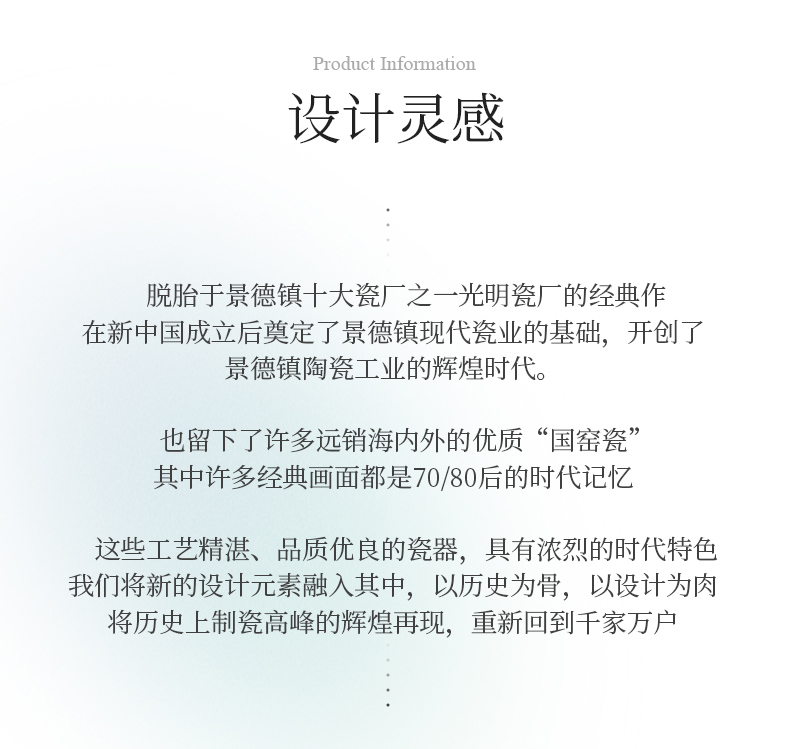 Product Information

设计灵感

脱胎于景德镇十大瓷厂之一光明瓷厂的经典作
在新中国成立后奠定了景德镇现代瓷业的基础，开创了
景德镇陶瓷工业的辉煌时代。

也留下了许多远销海内外的优质“国窑瓷”
其中许多经典画面都是70/80后的时代记忆

这些工艺精湛、品质优良的瓷器，具有浓烈的时代特色
我们将新的设计元素融入其中，以历史为骨，以设计为肉
将历史上制瓷高峰的辉煌再现，重新回到千家万户